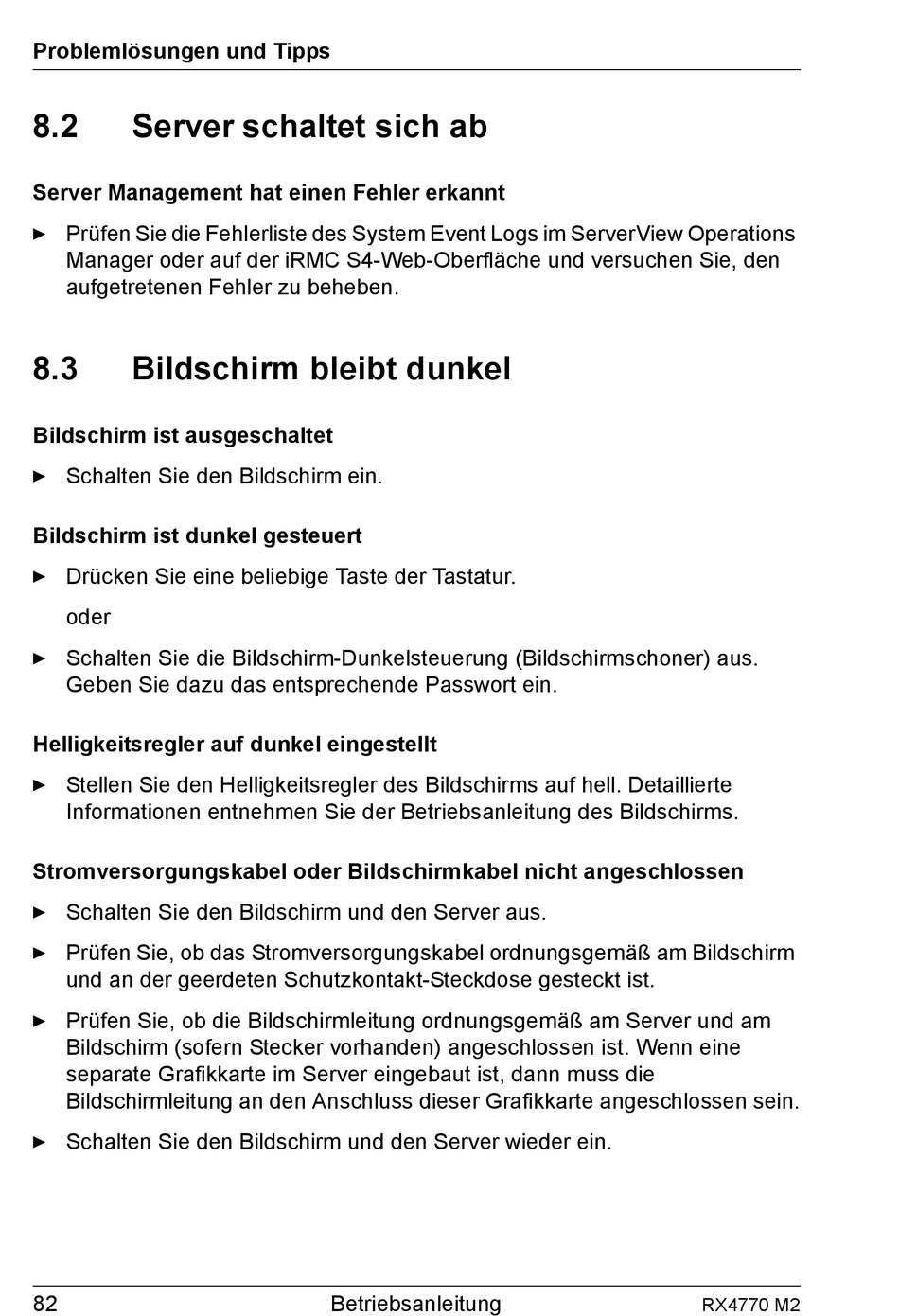 Problemlösungen und Tipps

8.2 Server schaltet sich ab

Server Management hat einen Fehler erkannt

► Prüfen Sie die Fehlerliste des System Event Logs im ServerView Operations Manager oder auf der iRMC S4-Web-Oberfläche und versuchen Sie, den aufgetretenen Fehler zu beheben.

8.3 Bildschirm bleibt dunkel

Bildschirm ist ausgeschaltet

► Schalten Sie den Bildschirm ein.

Bildschirm ist dunkel gesteuert

► Drücken Sie eine beliebige Taste der Tastatur.

oder

► Schalten Sie die Bildschirm-Dunkelsteuerung (Bildschirmschoner) aus. Geben Sie dazu das entsprechende Passwort ein.

Helligkeitsregler auf dunkel eingestellt

► Stellen Sie den Helligkeitsregler des Bildschirms auf hell. Detaillierte Informationen entnehmen Sie der Betriebsanleitung des Bildschirms.

Stromversorgungskabel oder Bildschirmkabel nicht angeschlossen

► Schalten Sie den Bildschirm und den Server aus.

► Prüfen Sie, ob das Stromversorgungskabel ordnungsgemäß am Bildschirm und an der geerdeten Schutzkontakt-Steckdose gesteckt ist.

► Prüfen Sie, ob die Bildschirmleitung ordnungsgemäß am Server und am Bildschirm (sofern Stecker vorhanden) angeschlossen ist. Wenn eine separate Grafikkarte im Server eingebaut ist, dann muss die Bildschirmleitung an den Anschluss dieser Grafikkarte angeschlossen sein.

► Schalten Sie den Bildschirm und den Server wieder ein.

82 Betriebsanleitung RX4770 M2